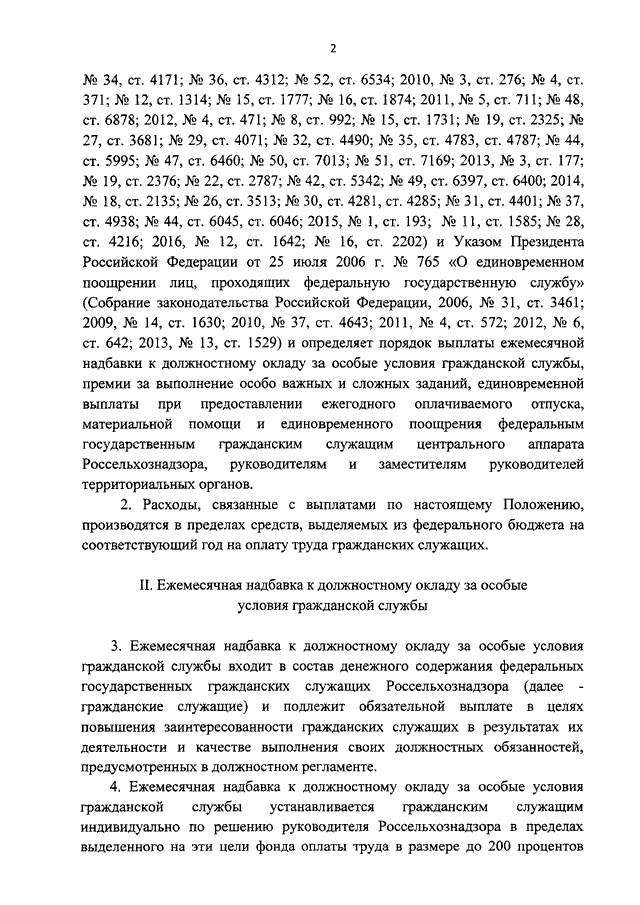 2

№ 34, ст. 4171; № 36, ст. 4312; № 52, ст. 6534; 2010, № 3, ст. 276; № 4, ст. 371; № 12, ст. 1314; № 15, ст. 1777; № 16, ст. 1874; 2011, № 5, ст. 711; № 48, ст. 6878; 2012, № 4, ст. 471; № 8, ст. 992; № 15, ст. 1731; № 19, ст. 2325; № 27, ст. 3681; № 29, ст. 4071; № 32, ст. 4490; № 35, ст. 4783, ст. 4787; № 44, ст. 5995; № 47, ст. 6460; № 50, ст. 7013; № 51, ст. 7169; 2013, № 3, ст. 177; № 19, ст. 2376; № 22, ст. 2787; № 42, ст. 5342; № 49, ст. 6397, ст. 6400; 2014, № 18, ст. 2135; № 26, ст. 3513; № 30, ст. 4281, ст. 4285; № 31, ст. 4401; № 37, ст. 4938; № 44, ст. 6045, ст. 6046; 2015, № 1, ст. 193; № 11, ст. 1585; № 28, ст. 4216; 2016, № 12, ст. 1642; № 16, ст. 2202) и Указом Президента Российской Федерации от 25 июля 2006 г. № 765 «О единовременном поощрении лиц, проходящих федеральную государственную службу» (Собрание законодательства Российской Федерации, 2006, № 31, ст. 3461; 2009, № 14, ст. 1630; 2010, № 37, ст. 4643; 2011, № 4, ст. 572; 2012, № 6, ст. 642; 2013, № 13, ст. 1529) и определяет порядок выплаты ежемесячной надбавки к должностному окладу за особые условия гражданской службы, премии за выполнение особо важных и сложных заданий, единовременной выплаты при предоставлении ежегодного оплачиваемого отпуска, материальной помощи и единовременного поощрения федеральным государственным гражданским служащим центрального аппарата Россельхознадзора, руководителям и заместителям руководителей территориальных органов.

2. Расходы, связанные с выплатами по настоящему Положению, производятся в пределах средств, выделяемых из федерального бюджета на соответствующий год на оплату труда гражданских служащих.

II. Ежемесячная надбавка к должностному окладу за особые условия гражданской службы

3. Ежемесячная надбавка к должностному окладу за особые условия гражданской службы входит в состав денежного содержания федеральных государственных гражданских служащих Россельхознадзора (далее - гражданские служащие) и подлежит обязательной выплате в целях повышения заинтересованности гражданских служащих в результатах их деятельности и качестве выполнения своих должностных обязанностей, предусмотренных в должностном регламенте.

4. Ежемесячная надбавка к должностному окладу за особые условия гражданской службы устанавливается гражданским служащим индивидуально по решению руководителя Россельхознадзора в пределах выделенного на эти цели фонда оплаты труда в размере до 200 процентов